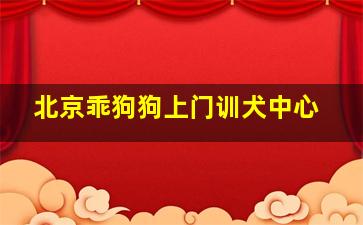 北京乖狗狗上门训犬中心